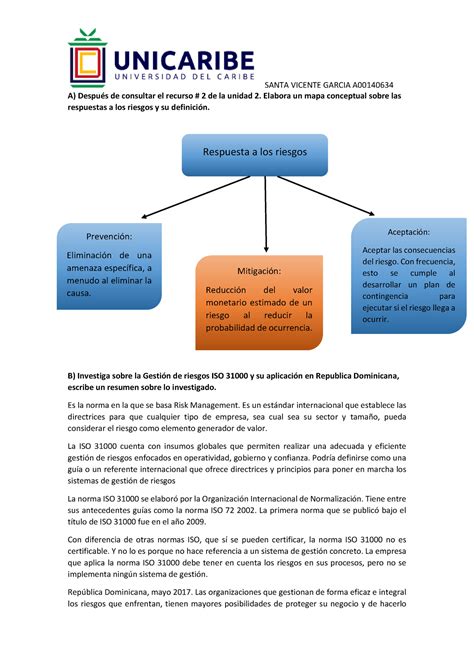 UNICARIBE
UNIVERSIDAD DEL CARIBE

SANTA VICENTE GARCIA A00140634

A) Después de consultar el recurso # 2 de la unidad 2. Elabora un mapa conceptual sobre las respuestas a los riesgos y su definición.

Respuesta a los riesgos

Prevención:
Eliminación de una amenaza específica, a menudo al eliminar la causa.

Mitigación:
Reducción del valor monetario estimado de un riesgo al reducir la probabilidad de ocurrencia.

Aceptación:
Aceptar las consecuencias del riesgo. Con frecuencia, esto se cumple al desarrollar un plan de contingencia para ejecutar si el riesgo llega a ocurrir.

B) Investiga sobre la Gestión de riesgos ISO 31000 y su aplicación en Republica Dominicana, escribe un resumen sobre lo investigado.

Es la norma en la que se basa Risk Management. Es un estándar internacional que establece las directrices para que cualquier tipo de empresa, sea cual sea su sector y tamaño, pueda considerar el riesgo como elemento generador de valor.

La ISO 31000 cuenta con insumos globales que permiten realizar una adecuada y eficiente gestión de riesgos enfocados en operatividad, gobierno y confianza. Podría definirse como una guía o un referente internacional que ofrece directrices y principios para poner en marcha los sistemas de gestión de riesgos

La norma ISO 31000 se elaboró por la Organización Internacional de Normalización. Tiene entre sus antecedentes guías como la norma ISO 72 2002. La primera norma que se publicó bajo el título de ISO 31000 fue en el año 2009.

Con diferencia de otras normas ISO, que sí se pueden certificar, la norma ISO 31000 no es certificable. Y no lo es porque no hace referencia a un sistema de gestión concreto. La empresa que aplica la norma ISO 31000 debe tener en cuenta los riesgos en sus procesos, pero no se implementa ningún sistema de gestión.

República Dominicana, mayo 2017. Las organizaciones que gestionan de forma eficaz e integral los riesgos que enfrentan, tienen mayores posibilidades de proteger su negocio y de hacerlo